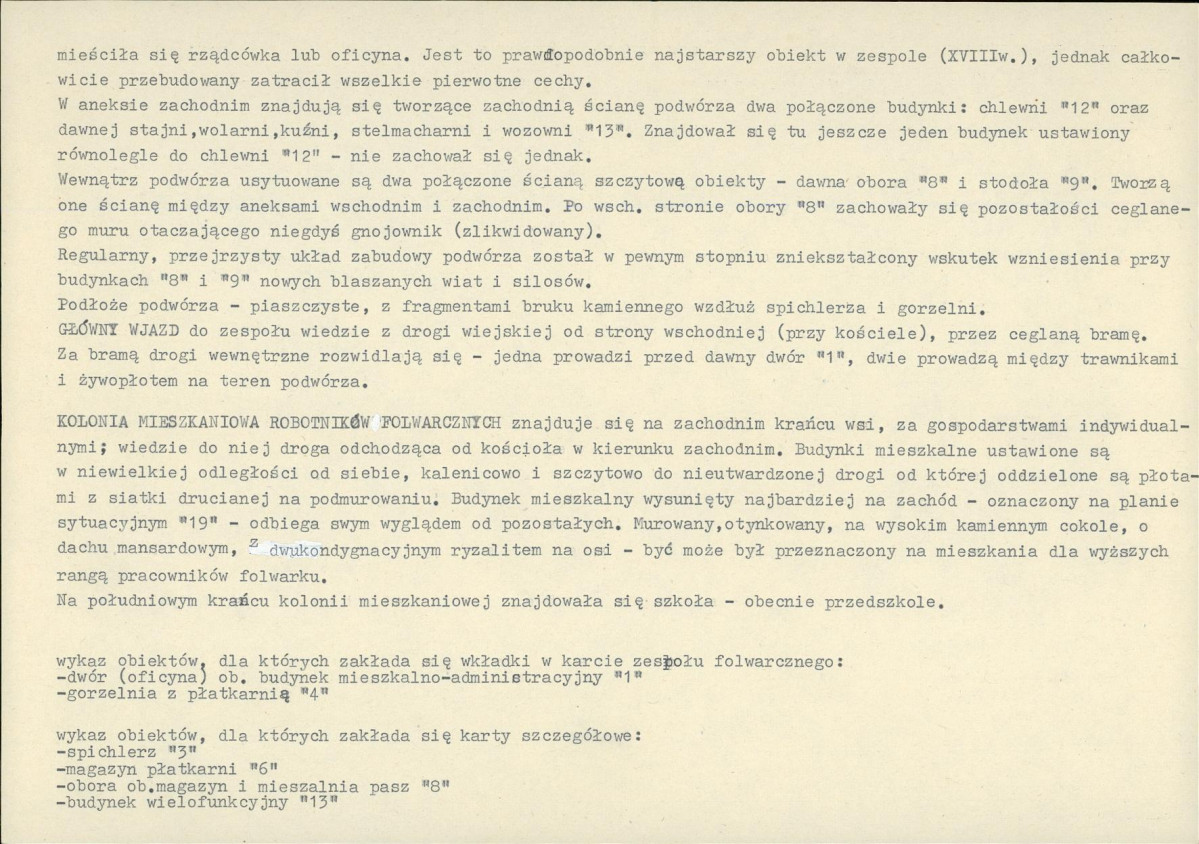 mieściła się rządcówka lub oficyna. Jest to prawdopodobnie najstarszy obiekt w zespole (XVIIIw.), jednak całkowicie przebudowany zatracił wszelkie pierwotne cechy.

W aneksie zachodnim znajdują się tworzące zachodnią ścianę podwórza dwa połączone budynki: chlewni "12" oraz dawnej stajni,wolarni,kuźni, stelmacharni i wozowni "13". Znajdował się tu jeszcze jeden budynek ustawiony równolegle do chlewni "12" - nie zachował się jednak.

Wewnątrz podwórza usytuowane są dwa połączone ścianą szczytową obiekty - dawna obora "8" i stodoła "9". Tworzą one ścianę między aneksami wschodnim i zachodnim. Po wsch. stronie obory "8" zachowały się pozostałości ceglanego muru otaczającego niegdyś gnojownik (zlikwidowany).

Regularny, przejrzysty układ zabudowy podwórza został w pewnym stopniu zniekształcony wskutek wzniesienia przy budynkach "8" i "9" nowych blaszanych wiat i silosów.

Podłoże podwórza - piaszczyste, z fragmentami bruku kamiennego wzdłuż spichlerza i gorzelni.

GŁÓWNY WJAZD do zespołu wiedzie z drogi wiejskiej od strony wschodniej (przy kościele), przez ceglaną bramę. Za bramą drogi wewnętrzne rozwidlają się - jedna prowadzi przed dawny dwór "1", dwie prowadzą między trawnikami i żywopłotem na teren podwórza.

KOLONIA MIESZKANIOWA ROBOTNIKÓW FOLWARCZNYCH znajduje się na zachodnim krańcu wsi, za gospodarstwami indywidualnymi; wiedzie do niej droga odchodząca od kościoła w kierunku zachodnim. Budynki mieszkalne ustawione są w niewielkiej odległości od siebie, kalenicowo i szczytowo do nieutwardzonej drogi od której oddzielone są płotami z siatki drucianej na podmurowaniu. Budynek mieszkalny wysunięty najbardziej na zachód - oznaczony na planie sytuacyjnym "19" - odbiega swym wyglądem od pozostałych. Murowany,otynkowany, na wysokim kamiennym cokole, o dachu mansardowym, z dwukondygnacyjnym ryzalitem na osi - być może był przeznaczony na mieszkania dla wyższych rangą pracowników folwarku.

Na południowym krańcu kolonii mieszkaniowej znajdowała się szkoła - obecnie przedszkole.

wykaz obiektów, dla których zakłada się wkładki w karcie zespołu folwarcznego:
-dwór (oficyna) ob. budynek mieszkalno-administracyjny "1"
-gorzelnia z płatkarnią "4"

wykaz obiektów, dla których zakłada się karty szczegółowe:
-spichlerz "3"
-magazyn płatkarni "6"
-obora ob.magazyn i mieszalnia pasz "8"
-budynek wielofunkcyjny "13"